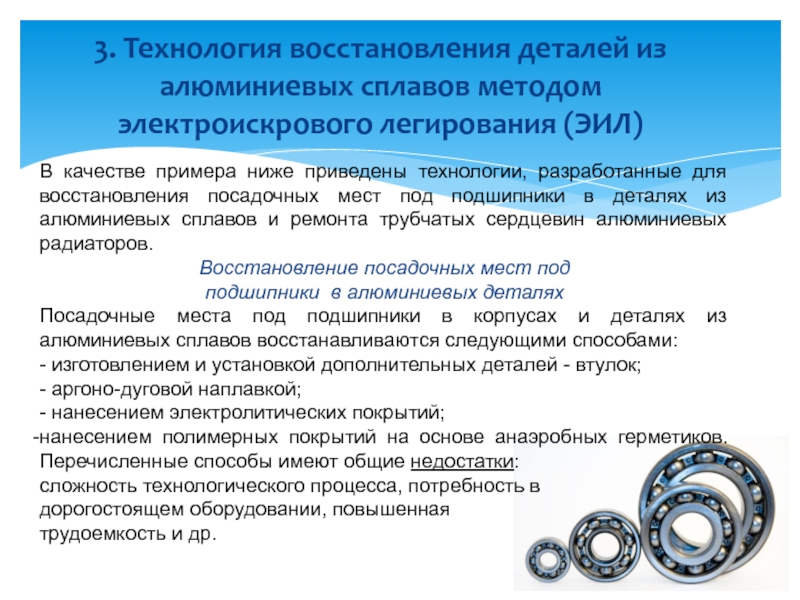 3. Технология восстановления деталей из алюминиевых сплавов методом электроискрового легирования (ЭИЛ)

В качестве примера ниже приведены технологии, разработанные для восстановления посадочных мест под подшипники в деталях из алюминиевых сплавов и ремонта трубчатых сердцевин алюминиевых радиаторов.

Восстановление посадочных мест под подшипники в алюминиевых деталях

Посадочные места под подшипники в корпусах и деталях из алюминиевых сплавов восстанавливаются следующими способами:
- изготовлением и установкой дополнительных деталей - втулок;
- аргоно-дуговой наплавкой;
- нанесением электролитических покрытий;
-нанесением полимерных покрытий на основе анаэробных герметиков.
Перечисленные способы имеют общие недостатки:
сложность технологического процесса, потребность в дорогостоящем оборудовании, повышенная трудоемкость и др.